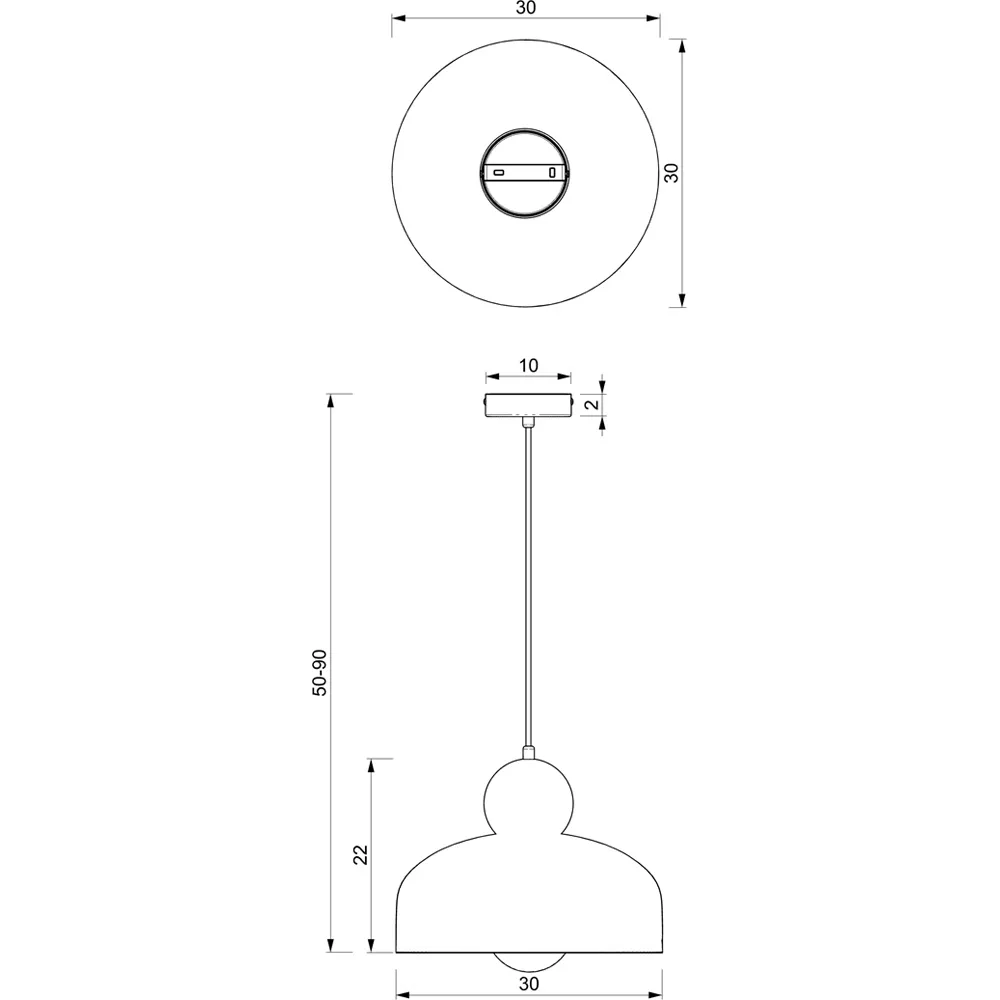 30

30

10

2

50-90

22

30